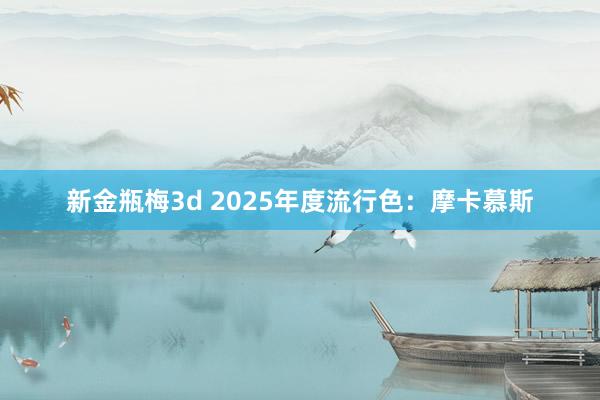 新金瓶梅3d 2025年度流行色：摩卡慕斯